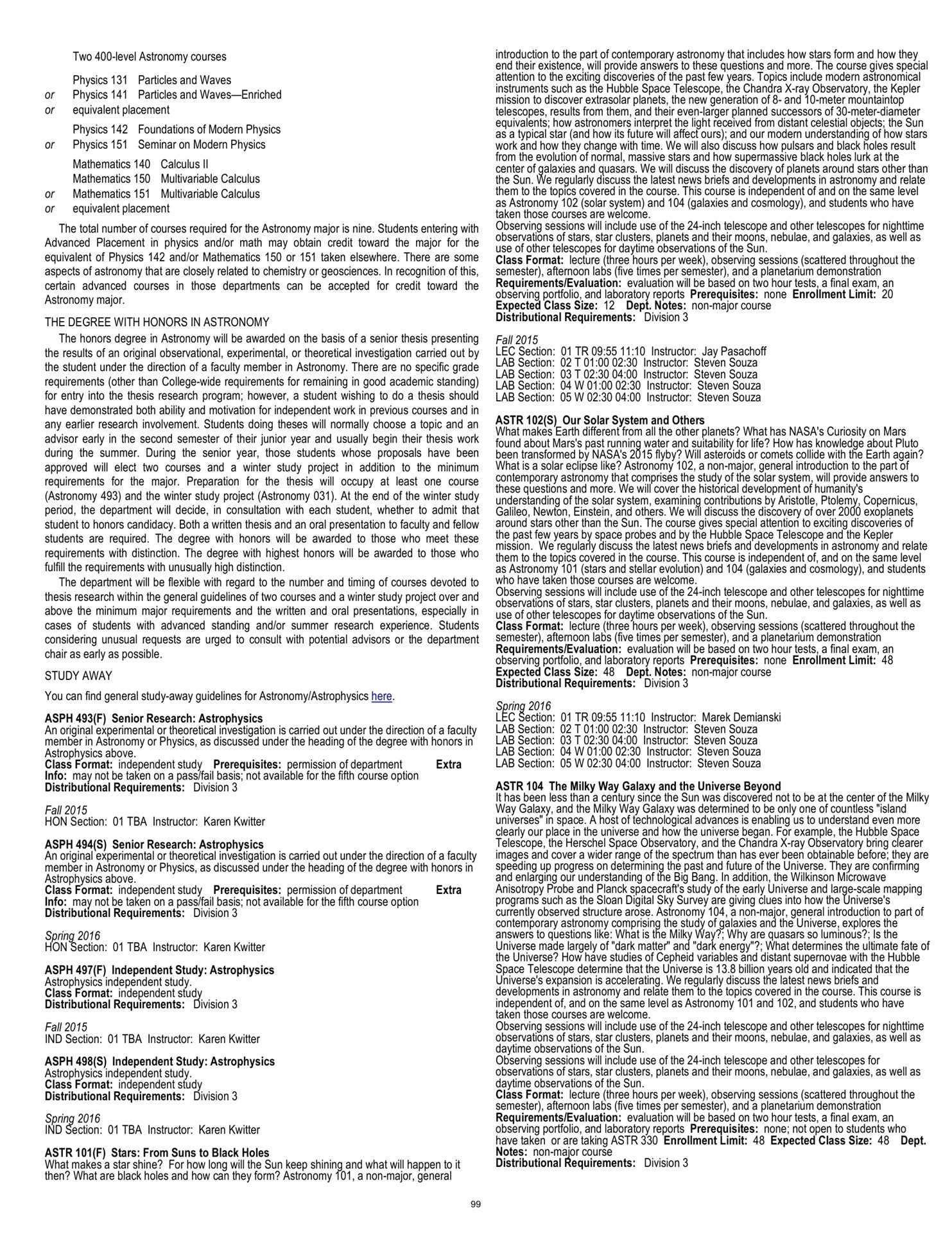 Two 400-level Astronomy courses

Physics 131 Particles and Waves
or Physics 141 Particles and Waves—Enriched
or equivalent placement

Physics 142 Foundations of Modern Physics
or Physics 151 Seminar on Modern Physics

Mathematics 140 Calculus II
Mathematics 150 Multivariable Calculus
or Mathematics 151 Multivariable Calculus
or equivalent placement

The total number of courses required for the Astronomy major is nine. Students entering with Advanced Placement in physics and/or math may obtain credit toward the major for the equivalent of Physics 142 and/or Mathematics 150 or 151 taken elsewhere. There are some aspects of astronomy that are closely related to chemistry or geosciences. In recognition of this, certain advanced courses in those departments can be accepted for credit toward the Astronomy major.

THE DEGREE WITH HONORS IN ASTRONOMY

The honors degree in Astronomy will be awarded on the basis of a senior thesis presenting the results of an original observational, experimental, or theoretical investigation carried out by the student under the direction of a faculty member in Astronomy. There are no specific grade requirements (other than College-wide requirements for remaining in good academic standing) for entry into the thesis research program; however, a student wishing to do a thesis should have demonstrated both ability and motivation for independent work in previous courses and in any earlier research involvement. Students doing theses will normally choose a topic and an advisor early in the second semester of their junior year and usually begin their thesis work during the summer. During the senior year, those students whose proposals have been approved will elect two courses and a winter study project in addition to the minimum requirements for the major. Preparation for the thesis will occupy at least one course (Astronomy 493) and the winter study project (Astronomy 031). At the end of the winter study period, the department will decide, in consultation with each student, whether to admit that student to honors candidacy. Both a written thesis and an oral presentation to faculty and fellow students are required. The degree with honors will be awarded to those who meet these requirements with distinction. The degree with highest honors will be awarded to those who fulfill the requirements with unusually high distinction.

The department will be flexible with regard to the number and timing of courses devoted to thesis research within the general guidelines of two courses and a winter study project over and above the minimum major requirements and the written and oral presentations, especially in cases of students with advanced standing and/or summer research experience. Students considering unusual requests are urged to consult with potential advisors or the department chair as early as possible.

STUDY AWAY

You can find general study-away guidelines for Astronomy/Astrophysics here.

ASPH 493(F) Senior Research: Astrophysics
An original experimental or theoretical investigation is carried out under the direction of a faculty member in Astronomy or Physics, as discussed under the heading of the degree with honors in Astrophysics above.
Class Format: independent study Prerequisites: permission of department Extra Info: may not be taken on a pass/fail basis; not available for the fifth course option
Distributional Requirements: Division 3

Fall 2015
HON Section: 01 TBA Instructor: Karen Kwitter

ASPH 494(S) Senior Research: Astrophysics
An original experimental or theoretical investigation is carried out under the direction of a faculty member in Astronomy or Physics, as discussed under the heading of the degree with honors in Astrophysics above.
Class Format: independent study Prerequisites: permission of department Extra Info: may not be taken on a pass/fail basis; not available for the fifth course option
Distributional Requirements: Division 3

Spring 2016
HON Section: 01 TBA Instructor: Karen Kwitter

ASPH 497(F) Independent Study: Astrophysics
Astrophysics independent study.
Class Format: independent study
Distributional Requirements: Division 3

Fall 2015
IND Section: 01 TBA Instructor: Karen Kwitter

ASPH 498(S) Independent Study: Astrophysics
Astrophysics independent study.
Class Format: independent study
Distributional Requirements: Division 3

Spring 2016
IND Section: 01 TBA Instructor: Karen Kwitter

ASTR 101(F) Stars: From Suns to Black Holes
What makes a star shine? For how long will the Sun keep shining and what will happen to it then? What are black holes and how can they form? Astronomy 101, a non-major, general introduction to the part of contemporary astronomy that includes how stars form and how they end their existence, will provide answers to these questions and more. The course gives special attention to the exciting discoveries of the past few years. Topics include modern astronomical instruments such as the Hubble Space Telescope, the Chandra X-ray Observatory, the Kepler mission to discover extrasolar planets, the new generation of 8- and 10-meter mountaintop telescopes, results from them, and their even-larger planned successors of 30-meter-diameter equivalents; how astronomers interpret the light received from distant celestial objects; the Sun as a typical star (and how its future will affect ours); and our modern understanding of how stars work and how they change with time. We will also discuss how pulsars and black holes result from the evolution of normal, massive stars and how supermassive black holes lurk at the center of galaxies and quasars. We will discuss the discovery of planets around stars other than the Sun. We regularly discuss the latest news briefs and developments in astronomy and relate them to the topics covered in the course. This course is independent of and on the same level as Astronomy 102 (solar system) and 104 (galaxies and cosmology), and students who have taken those courses are welcome.
Observing sessions will include use of the 24-inch telescope and other telescopes for nighttime observations of stars, star clusters, planets and their moons, nebulae, and galaxies, as well as use of other telescopes for daytime observations of the Sun.
Class Format: lecture (three hours per week), observing sessions (scattered throughout the semester), afternoon labs (five times per semester), and a planetarium demonstration
Requirements/Evaluation: evaluation will be based on two hour tests, a final exam, an observing portfolio, and laboratory reports Prerequisites: none Enrollment Limit: 20
Expected Class Size: 12 Dept. Notes: non-major course
Distributional Requirements: Division 3

Fall 2015
LEC Section: 01 TR 09:55 11:10 Instructor: Jay Pasachoff
LAB Section: 02 T 01:00 02:30 Instructor: Steven Souza
LAB Section: 03 T 02:30 04:00 Instructor: Steven Souza
LAB Section: 04 W 01:00 02:30 Instructor: Steven Souza
LAB Section: 05 W 02:30 04:00 Instructor: Steven Souza

ASTR 102(S) Our Solar System and Others
What makes Earth different from all the other planets? What has NASA's Curiosity on Mars found about Mars's past running water and suitability for life? How has knowledge about Pluto been transformed by NASA's 2015 flyby? Will asteroids or comets collide with the Earth again? What is a solar eclipse like? Astronomy 102, a non-major, general introduction to the part of contemporary astronomy that comprises the study of the solar system, will provide answers to these questions and more. We will cover the historical development of humanity's understanding of the solar system, examining contributions by Aristotle, Ptolemy, Copernicus, Galileo, Newton, Einstein, and others. We will discuss the discovery of over 2000 exoplanets around stars other than the Sun. The course gives special attention to exciting discoveries of the past few years by space probes and by the Hubble Space Telescope and the Kepler mission. We regularly discuss the latest news briefs and developments in astronomy and relate them to the topics covered in the course. This course is independent of, and on the same level as Astronomy 101 (stars and stellar evolution) and 104 (galaxies and cosmology), and students who have taken those courses are welcome.
Observing sessions will include use of the 24-inch telescope and other telescopes for nighttime observations of stars, star clusters, planets and their moons, nebulae, and galaxies, as well as use of other telescopes for daytime observations of the Sun.
Class Format: lecture (three hours per week), observing sessions (scattered throughout the semester), afternoon labs (five times per semester), and a planetarium demonstration
Requirements/Evaluation: evaluation will be based on two hour tests, a final exam, an observing portfolio, and laboratory reports Prerequisites: none Enrollment Limit: 48
Expected Class Size: 48 Dept. Notes: non-major course
Distributional Requirements: Division 3

Spring 2016
LEC Section: 01 TR 09:55 11:10 Instructor: Marek Demianski
LAB Section: 02 T 01:00 02:30 Instructor: Steven Souza
LAB Section: 03 T 02:30 04:00 Instructor: Steven Souza
LAB Section: 04 W 01:00 02:30 Instructor: Steven Souza
LAB Section: 05 W 02:30 04:00 Instructor: Steven Souza

ASTR 104 The Milky Way Galaxy and the Universe Beyond
It has been less than a century since the Sun was discovered not to be at the center of the Milky Way Galaxy, and the Milky Way Galaxy was determined to be only one of countless "island universes" in space. A host of technological advances is enabling us to understand even more clearly our place in the universe and how the universe began. For example, the Hubble Space Telescope, the Herschel Space Observatory, and the Chandra X-ray Observatory bring clearer images and cover a wider range of the spectrum than has ever been obtainable before; they are speeding up progress on determining the past and future of the Universe. They are confirming and enlarging our understanding of the Big Bang. In addition, the Wilkinson Microwave Anisotropy Probe and Planck spacecraft's study of the early Universe and large-scale mapping programs such as the Sloan Digital Sky Survey are giving clues into how the Universe's currently observed structure arose. Astronomy 104, a non-major, general introduction to part of contemporary astronomy comprising the study of galaxies and the Universe, explores the answers to questions like: What is the Milky Way?; Why are quasars so luminous?; Is the Universe made largely of "dark matter" and "dark energy"?; What determines the ultimate fate of the Universe? How have studies of Cepheid variables and distant supernovae with the Hubble Space Telescope determine that the Universe is 13.8 billion years old and indicated that the Universe's expansion is accelerating. We regularly discuss the latest news briefs and developments in astronomy and relate them to the topics covered in the course. This course is independent of, and on the same level as Astronomy 101 and 102, and students who have taken those courses are welcome.
Observing sessions will include use of the 24-inch telescope and other telescopes for nighttime observations of stars, star clusters, planets and their moons, nebulae, and galaxies, as well as daytime observations of the Sun.
Observing sessions will include use of the 24-inch telescope and other telescopes for observations of stars, star clusters, planets and their moons, nebulae, and galaxies, as well as daytime observations of the Sun.
Class Format: lecture (three hours per week), observing sessions (scattered throughout the semester), afternoon labs (five times per semester), and a planetarium demonstration
Requirements/Evaluation: evaluation will be based on two hour tests, a final exam, an observing portfolio, and laboratory reports Prerequisites: none; not open to students who have taken or are taking ASTR 330 Enrollment Limit: 48 Expected Class Size: 48 Dept. Notes: non-major course
Distributional Requirements: Division 3

99